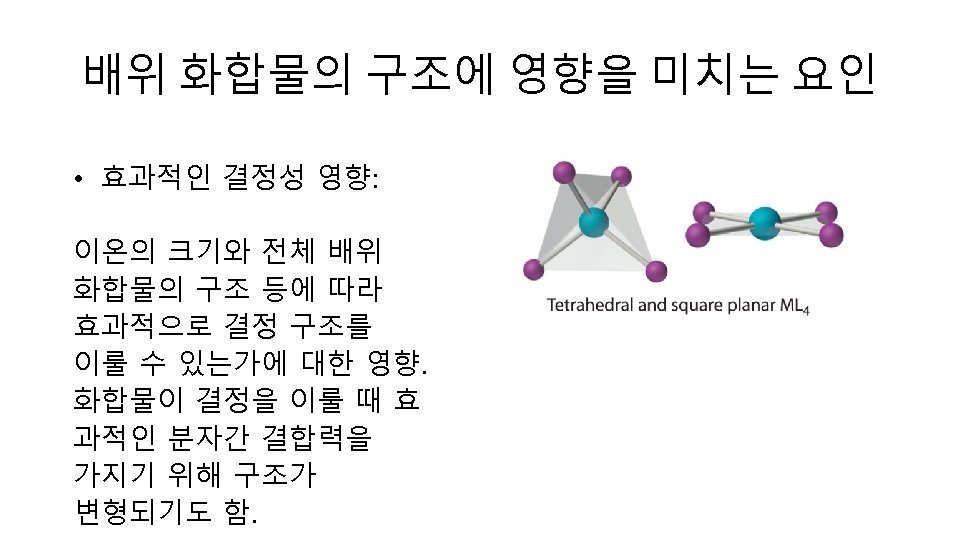 배위 화합물의 구조에 영향을 미치는 요인

• 효과적인 결정성 영향:

이온의 크기와 전체 배위 화합물의 구조 등에 따라 효과적으로 결정 구조를 이룰 수 있는가에 대한 영향. 화합물이 결정을 이룰 때 효과적인 분자간 결합력을 가지기 위해 구조가 변형되기도 함.

Tetrahedral and square planar $ML_4$